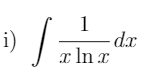 i) $\int \frac{1}{x \ln x} dx$